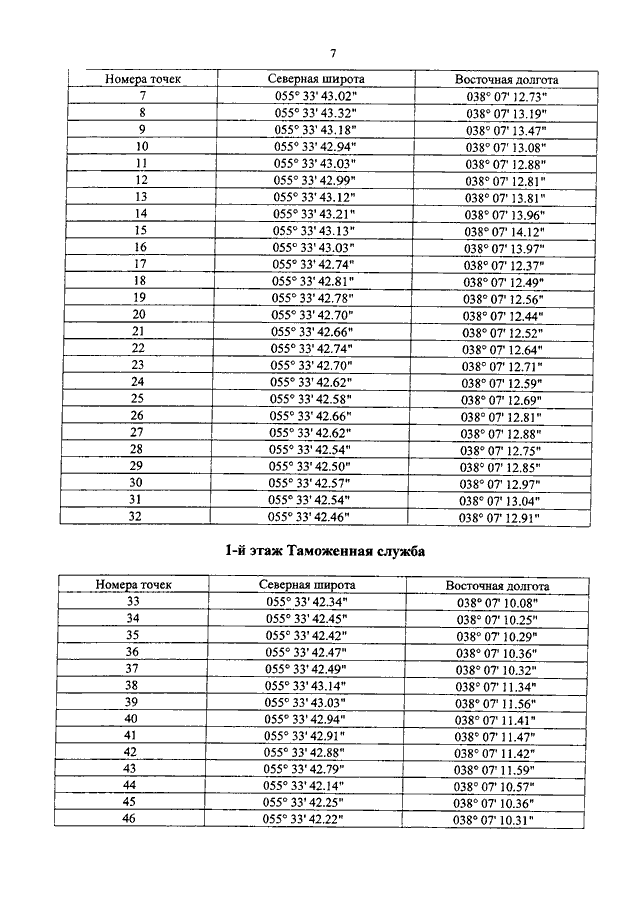 7

| Номера точек | Северная широта | Восточная долгота |
|---|---|---|
| 7 | 055° 33' 43.02" | 038° 07' 12.73" |
| 8 | 055° 33' 43.32" | 038° 07' 13.19" |
| 9 | 055° 33' 43.18" | 038° 07' 13.47" |
| 10 | 055° 33' 42.94" | 038° 07' 13.08" |
| 11 | 055° 33' 43.03" | 038° 07' 12.88" |
| 12 | 055° 33' 42.99" | 038° 07' 12.81" |
| 13 | 055° 33' 43.12" | 038° 07' 13.81" |
| 14 | 055° 33' 43.21" | 038° 07' 13.96" |
| 15 | 055° 33' 43.13" | 038° 07' 14.12" |
| 16 | 055° 33' 43.03" | 038° 07' 13.97" |
| 17 | 055° 33' 42.74" | 038° 07' 12.37" |
| 18 | 055° 33' 42.81" | 038° 07' 12.49" |
| 19 | 055° 33' 42.78" | 038° 07' 12.56" |
| 20 | 055° 33' 42.70" | 038° 07' 12.44" |
| 21 | 055° 33' 42.66" | 038° 07' 12.52" |
| 22 | 055° 33' 42.74" | 038° 07' 12.64" |
| 23 | 055° 33' 42.70" | 038° 07' 12.71" |
| 24 | 055° 33' 42.62" | 038° 07' 12.59" |
| 25 | 055° 33' 42.58" | 038° 07' 12.69" |
| 26 | 055° 33' 42.66" | 038° 07' 12.81" |
| 27 | 055° 33' 42.62" | 038° 07' 12.88" |
| 28 | 055° 33' 42.54" | 038° 07' 12.75" |
| 29 | 055° 33' 42.50" | 038° 07' 12.85" |
| 30 | 055° 33' 42.57" | 038° 07' 12.97" |
| 31 | 055° 33' 42.54" | 038° 07' 13.04" |
| 32 | 055° 33' 42.46" | 038° 07' 12.91" |

1-й этаж Таможенная служба

| Номера точек | Северная широта | Восточная долгота |
|---|---|---|
| 33 | 055° 33' 42.34" | 038° 07' 10.08" |
| 34 | 055° 33' 42.45" | 038° 07' 10.25" |
| 35 | 055° 33' 42.42" | 038° 07' 10.29" |
| 36 | 055° 33' 42.47" | 038° 07' 10.36" |
| 37 | 055° 33' 42.49" | 038° 07' 10.32" |
| 38 | 055° 33' 43.14" | 038° 07' 11.34" |
| 39 | 055° 33' 43.03" | 038° 07' 11.56" |
| 40 | 055° 33' 42.94" | 038° 07' 11.41" |
| 41 | 055° 33' 42.91" | 038° 07' 11.47" |
| 42 | 055° 33' 42.88" | 038° 07' 11.42" |
| 43 | 055° 33' 42.79" | 038° 07' 11.59" |
| 44 | 055° 33' 42.14" | 038° 07' 10.57" |
| 45 | 055° 33' 42.25" | 038° 07' 10.36" |
| 46 | 055° 33' 42.22" | 038° 07' 10.31" |